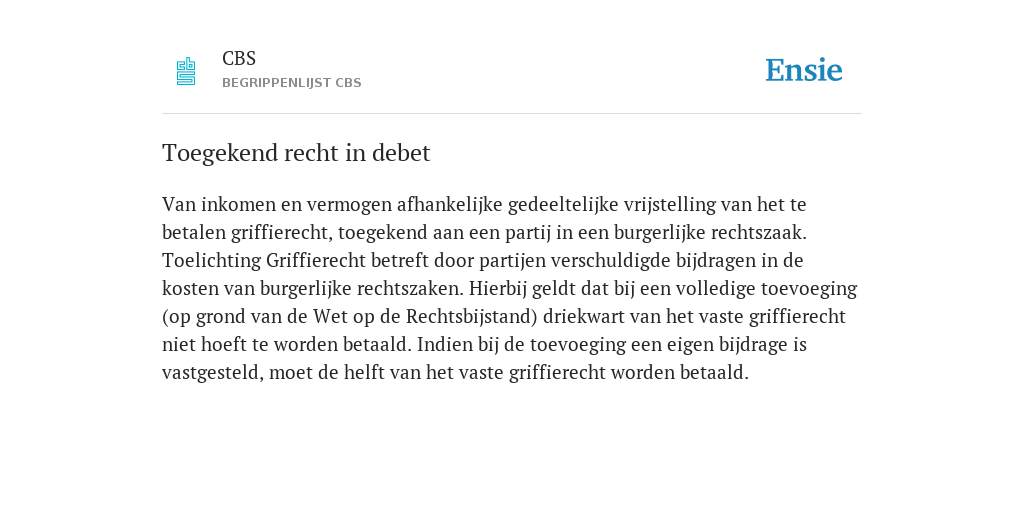 CBS
BEGRIPPENLIJST CBS

Ensie

Toegekend recht in debet

Van inkomen en vermogen afhankelijke gedeeltelijke vrijstelling van het te betalen griffierecht, toegekend aan een partij in een burgerlijke rechtszaak. Toelichting Griffierecht betreft door partijen verschuldigde bijdragen in de kosten van burgerlijke rechtszaken. Hierbij geldt dat bij een volledige toevoeging (op grond van de Wet op de Rechtsbijstand) driekwart van het vaste griffierecht niet hoeft te worden betaald. Indien bij de toevoeging een eigen bijdrage is vastgesteld, moet de helft van het vaste griffierecht worden betaald.